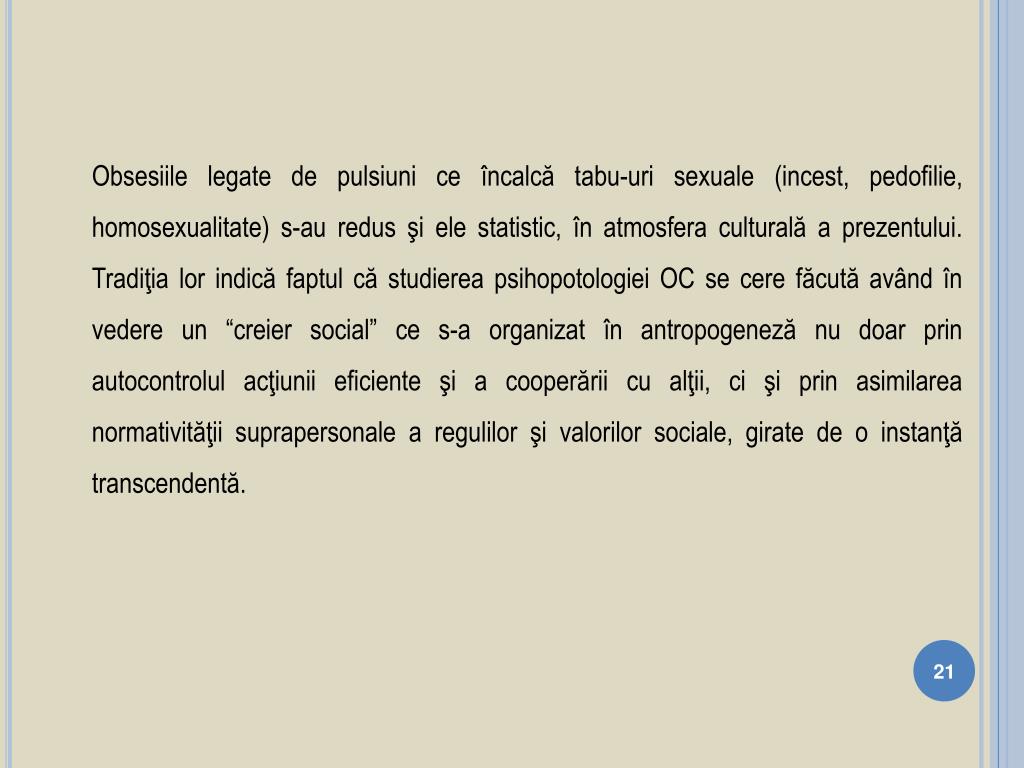 Obsesiile legate de pulsiuni ce încalcă tabu-uri sexuale (incest, pedofilie, homosexualitate) s-au redus şi ele statistic, în atmosfera culturală a prezentului. Tradiţia lor indică faptul că studierea psihopotologiei OC se cere făcută având în vedere un “creier social” ce s-a organizat în antropogeneză nu doar prin autocontrolul acţiunii eficiente şi a cooperării cu alţii, ci şi prin asimilarea normativităţii suprapersonale a regulilor şi valorilor sociale, girate de o instanţă transcendentă.

21